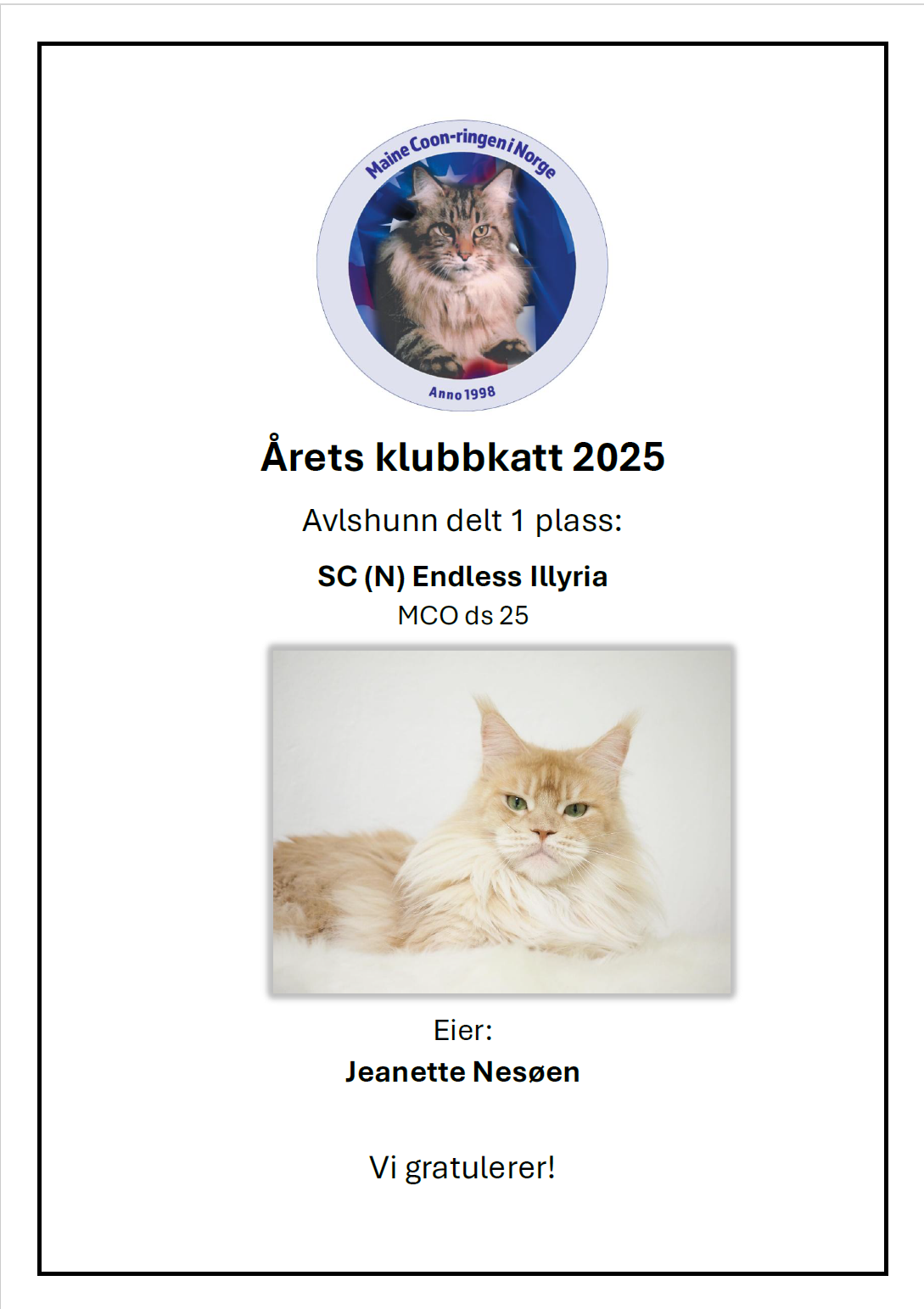 Maine Coon-ringen i Norge

Anno 1998

Årets klubbkatt 2025

Avlshunn delt 1 plass:

SC (N) Endless Illyria
MCO ds 25

Eier:
Jeanette Nesøen

Vi gratulerer!